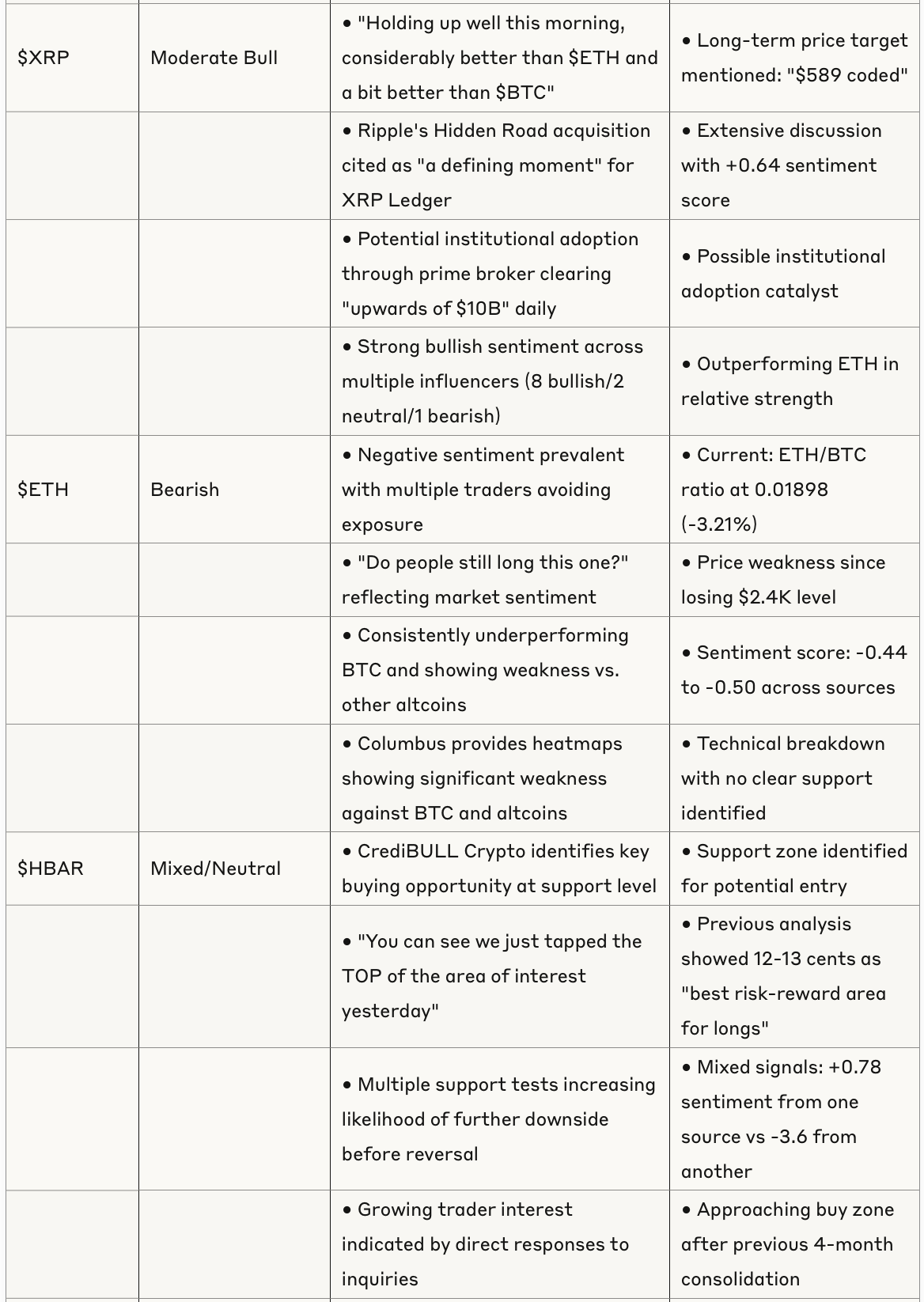 | | | | |
|---|---|---|---|
| \$XRP | Moderate Bull | • "Holding up well this morning, considerably better than \$ETH and a bit better than \$BTC" | • Long-term price target mentioned: "\$589 coded" |
| | | • Ripple's Hidden Road acquisition cited as "a defining moment" for XRP Ledger | • Extensive discussion with +0.64 sentiment score |
| | | • Potential institutional adoption through prime broker clearing "upwards of \$10B" daily | • Possible institutional adoption catalyst |
| | | • Strong bullish sentiment across multiple influencers (8 bullish/2 neutral/1 bearish) | • Outperforming ETH in relative strength |
| \$ETH | Bearish | • Negative sentiment prevalent with multiple traders avoiding exposure | • Current: ETH/BTC ratio at 0.01898 (-3.21%) |
| | | • "Do people still long this one?" reflecting market sentiment | • Price weakness since losing \$2.4K level |
| | | • Consistently underperforming BTC and showing weakness vs. other altcoins | • Sentiment score: -0.44 to -0.50 across sources |
| | | • Columbus provides heatmaps showing significant weakness against BTC and altcoins | • Technical breakdown with no clear support identified |
| \$HBAR | Mixed/Neutral | • CrediBULL Crypto identifies key buying opportunity at support level | • Support zone identified for potential entry |
| | | • "You can see we just tapped the TOP of the area of interest yesterday" | • Previous analysis showed 12-13 cents as "best risk-reward area for longs" |
| | | • Multiple support tests increasing likelihood of further downside before reversal | • Mixed signals: +0.78 sentiment from one source vs -3.6 from another |
| | | • Growing trader interest indicated by direct responses to inquiries | • Approaching buy zone after previous 4-month consolidation |